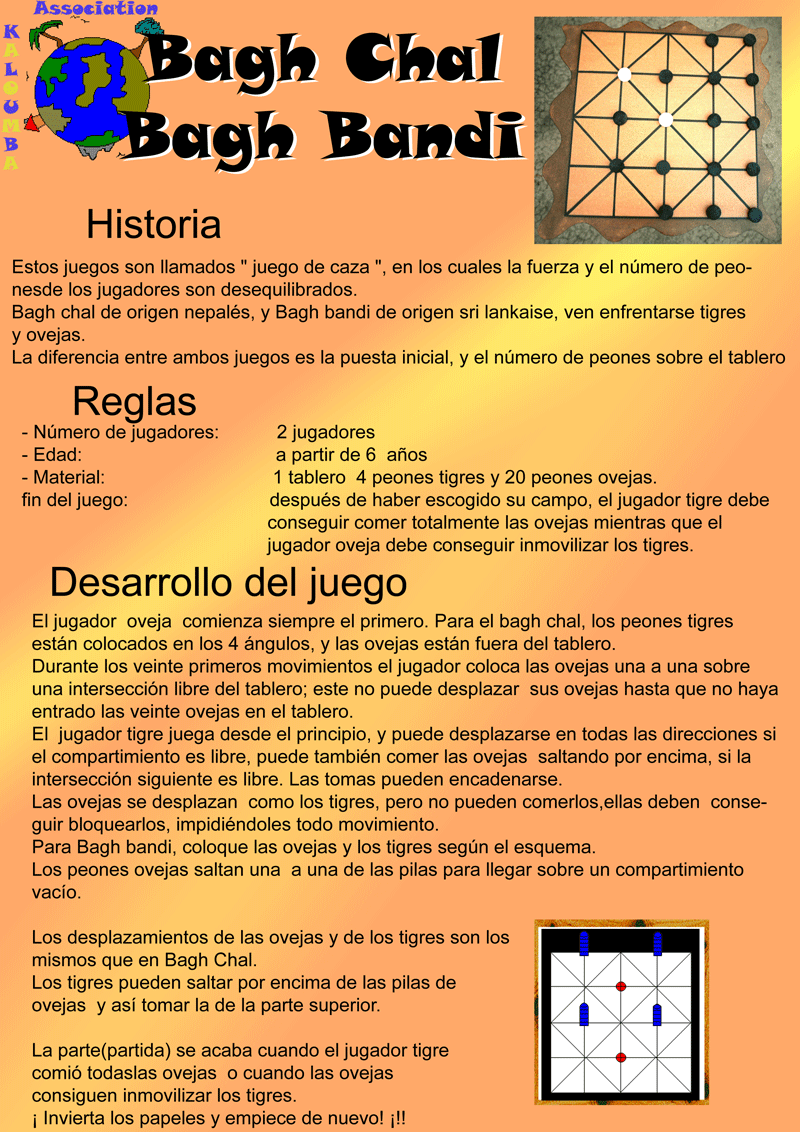 Association
KALOUMBA

Bagh Chal
Bagh Bandi

Historia

Estos juegos son llamados " juego de caza ", en los cuales la fuerza y el número de peonesde los jugadores son desequilibrados.
Bagh chal de origen nepalés, y Bagh bandi de origen sri lankaise, ven enfrentarse tigres y ovejas.
La diferencia entre ambos juegos es la puesta inicial, y el número de peones sobre el tablero

Reglas

- Número de jugadores: 2 jugadores
- Edad: a partir de 6 años
- Material: 1 tablero 4 peones tigres y 20 peones ovejas.
fin del juego: después de haber escogido su campo, el jugador tigre debe conseguir comer totalmente las ovejas mientras que el jugador oveja debe conseguir inmovilizar los tigres.

Desarrollo del juego

El jugador oveja comienza siempre el primero. Para el bagh chal, los peones tigres están colocados en los 4 ángulos, y las ovejas están fuera del tablero.
Durante los veinte primeros movimientos el jugador coloca las ovejas una a una sobre una intersección libre del tablero; este no puede desplazar sus ovejas hasta que no haya entrado las veinte ovejas en el tablero.
El jugador tigre juega desde el principio, y puede desplazarse en todas las direcciones si el compartimiento es libre, puede también comer las ovejas saltando por encima, si la intersección siguiente es libre. Las tomas pueden encadenarse.
Las ovejas se desplazan como los tigres, pero no pueden comerlos,ellas deben conseguir bloquearlos, impidiéndoles todo movimiento.
Para Bagh bandi, coloque las ovejas y los tigres según el esquema.
Los peones ovejas saltan una a una de las pilas para llegar sobre un compartimiento vacío.

Los desplazamientos de las ovejas y de los tigres son los mismos que en Bagh Chal.
Los tigres pueden saltar por encima de las pilas de ovejas y así tomar la de la parte superior.

La parte(partida) se acaba cuando el jugador tigre comió todaslas ovejas o cuando las ovejas consiguen inmovilizar los tigres.
¡ Invierta los papeles y empiece de nuevo! ¡!!